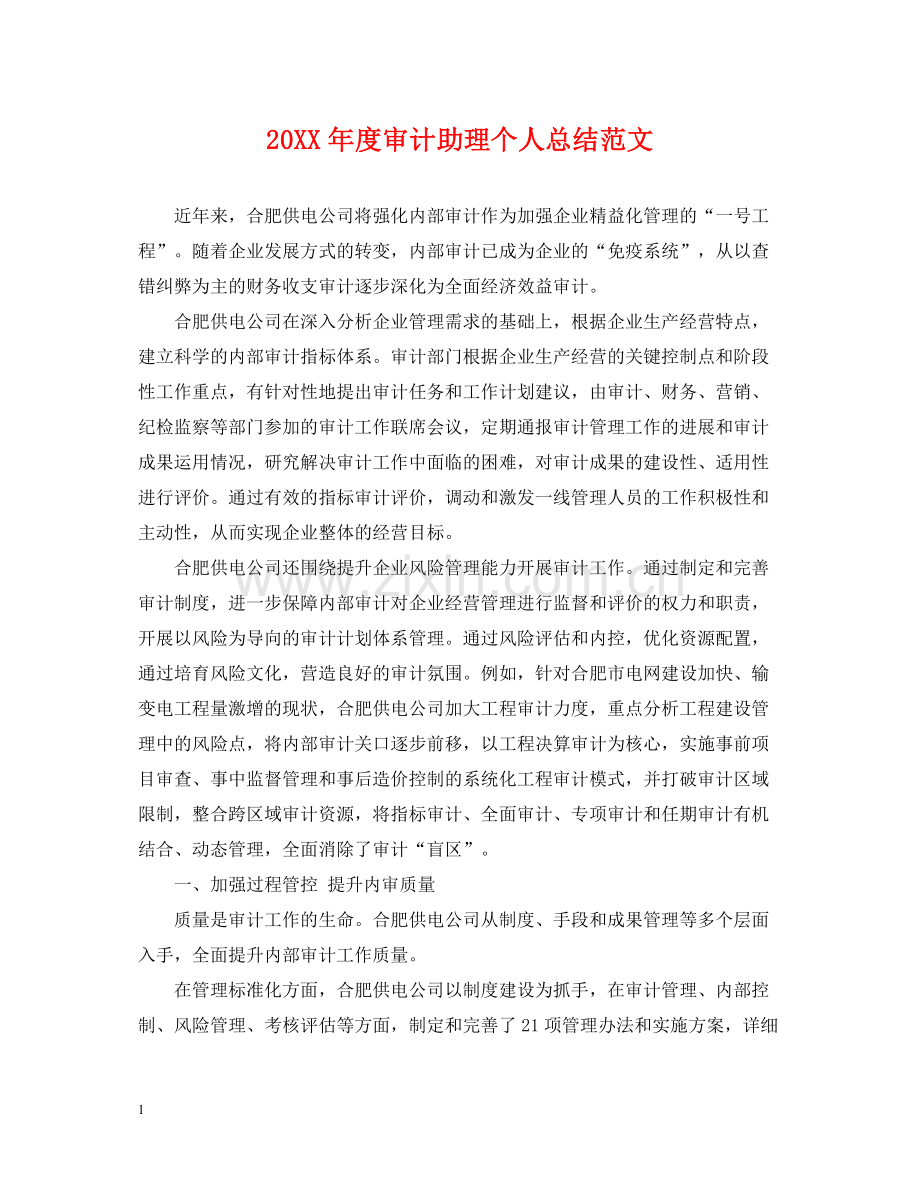 20XX年度审计助理个人总结范文

近年来，合肥供电公司将强化内部审计作为加强企业精益化管理的“一号工程”。随着企业发展方式的转变，内部审计已成为企业的“免疫系统”，从以查错纠弊为主的财务收支审计逐步深化为全面经济效益审计。

合肥供电公司在深入分析企业管理需求的基础上，根据企业生产经营特点，建立科学的内部审计指标体系。审计部门根据企业生产经营的关键控制点和阶段性工作重点，有针对性地提出审计任务和工作计划建议，由审计、财务、营销、纪检监察等部门参加的审计工作联席会议，定期通报审计管理工作的进展和审计成果运用情况，研究解决审计工作中面临的困难，对审计成果的建设性、适用性进行评价。通过有效的指标审计评价，调动和激发一线管理人员的工作积极性和主动性，从而实现企业整体的经营目标。

合肥供电公司还围绕提升企业风险管理能力开展审计工作。通过制定和完善审计制度，进一步保障内部审计对企业经营管理进行监督和评价的权力和职责，开展以风险为导向的审计计划体系管理。通过风险评估和内控，优化资源配置，通过培育风险文化，营造良好的审计氛围。例如，针对合肥市电网建设加快、输变电工程量激增的现状，合肥供电公司加大工程审计力度，重点分析工程建设管理中的风险点，将内部审计关口逐步前移，以工程决算审计为核心，实施事前项目审查、事中监督管理和事后造价控制的系统化工程审计模式，并打破审计区域限制，整合跨区域审计资源，将指标审计、全面审计、专项审计和任期审计有机结合、动态管理，全面消除了审计“盲区”。

一、加强过程管控 提升内审质量

质量是审计工作的生命。合肥供电公司从制度、手段和成果管理等多个层面入手，全面提升内部审计工作质量。

在管理标准化方面，合肥供电公司以制度建设为抓手，在审计管理、内部控制、风险管理、考核评估等方面，制定和完善了21项管理办法和实施方案，详细

1

www.zixin.com.cn